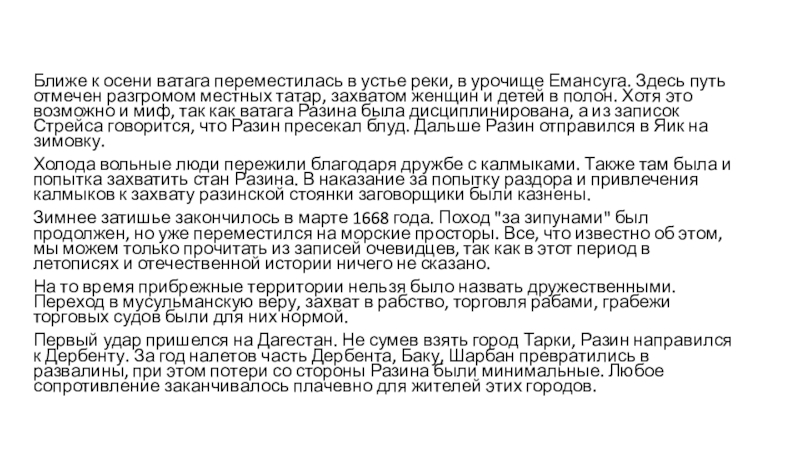 Ближе к осени ватага переместилась в устье реки, в урочище Емансуга. Здесь путь отмечен разгромом местных татар, захватом женщин и детей в полон. Хотя это возможно и миф, так как ватага Разина была дисциплинирована, а из записок Стрейса говорится, что Разин пресекал блуд. Дальше Разин отправился в Яик на зимовку.

Холода вольные люди пережили благодаря дружбе с калмыками. Также там была и попытка захватить стан Разина. В наказание за попытку раздора и привлечения калмыков к захвату разинской стоянки заговорщики были казнены.

Зимнее затишье закончилось в марте 1668 года. Поход "за зипунами" был продолжен, но уже переместился на морские просторы. Все, что известно об этом, мы можем только прочитать из записей очевидцев, так как в этот период в летописях и отечественной истории ничего не сказано.

На то время прибрежные территории нельзя было назвать дружественными. Переход в мусульманскую веру, захват в рабство, торговля рабами, грабежи торговых судов были для них нормой.

Первый удар пришелся на Дагестан. Не сумев взять город Тарки, Разин направился к Дербенту. За год налетов часть Дербента, Баку, Шарбан превратились в развалины, при этом потери со стороны Разина были минимальные. Любое сопротивление заканчивалось плачевно для жителей этих городов.